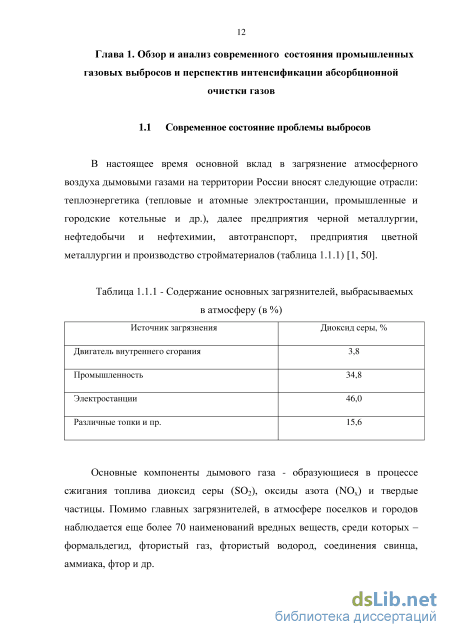 12

Глава 1. Обзор и анализ современного состояния промышленных газовых выбросов и перспектив интенсификации абсорбционной очистки газов

1.1 Современное состояние проблемы выбросов

В настоящее время основной вклад в загрязнение атмосферного воздуха дымовыми газами на территории России вносят следующие отрасли: теплоэнергетика (тепловые и атомные электростанции, промышленные и городские котельные и др.), далее предприятия черной металлургии, нефтедобычи и нефтехимии, автотранспорт, предприятия цветной металлургии и производство стройматериалов (таблица 1.1.1) [1, 50].

Таблица 1.1.1 - Содержание основных загрязнителей, выбрасываемых в атмосферу (в %)

| Источник загрязнения | Диоксид серы, % |
|---|---|
| Двигатель внутреннего сгорания | 3,8 |
| Промышленность | 34,8 |
| Электростанции | 46,0 |
| Различные топки и пр. | 15,6 |

Основные компоненты дымового газа - образующиеся в процессе сжигания топлива диоксид серы ($SO_2$), оксиды азота ($NO_x$) и твердые частицы. Помимо главных загрязнителей, в атмосфере поселков и городов наблюдается еще более 70 наименований вредных веществ, среди которых – формальдегид, фтористый газ, фтористый водород, соединения свинца, аммиака, фтор и др.

dsLib.net
библиотека диссертаций